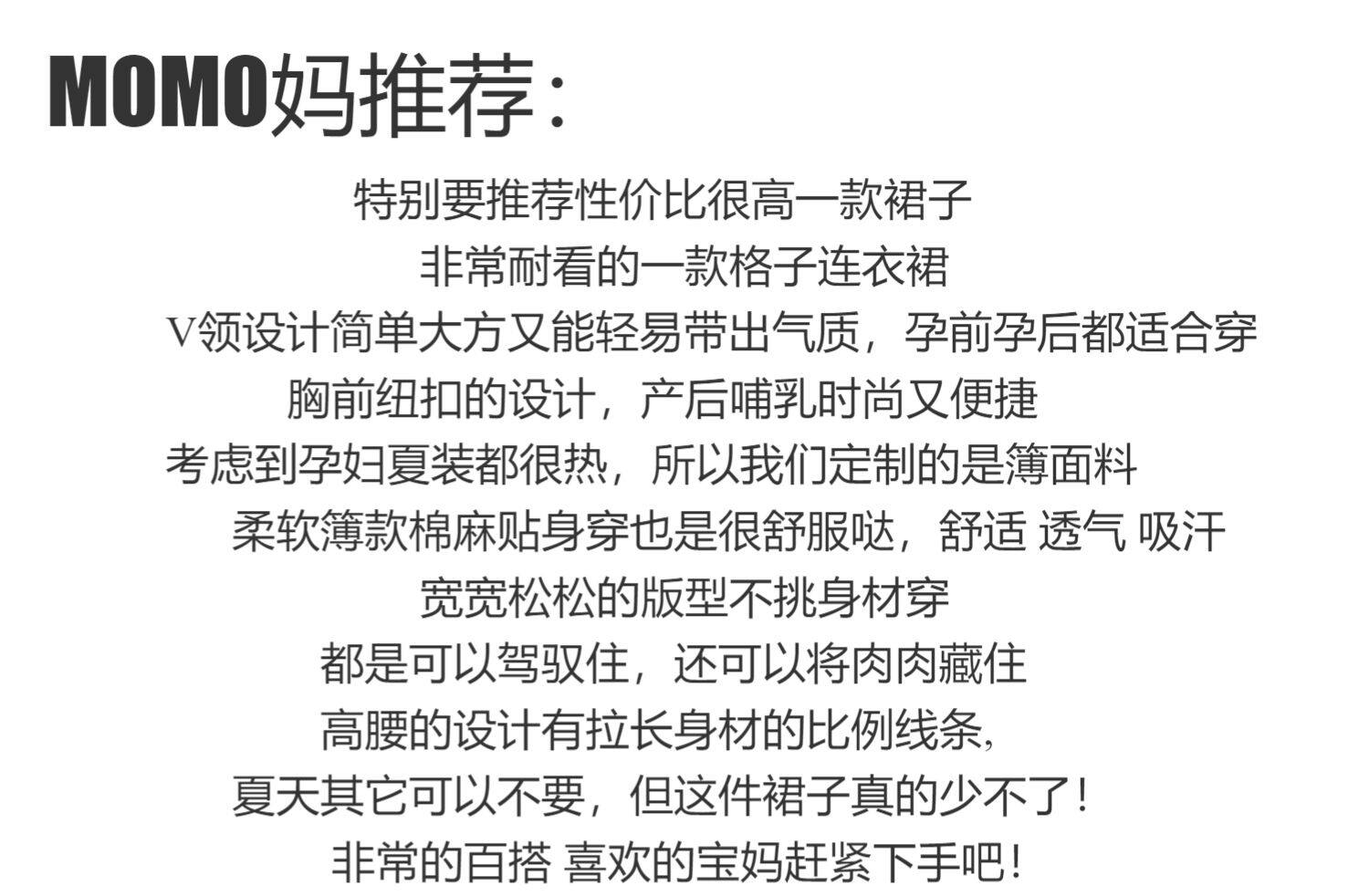 MOMO妈推荐:

特别要推荐性价比很高一款裙子

非常耐看的一款格子连衣裙

V领设计简单大方又能轻易带出气质，孕前孕后都适合穿

胸前纽扣的设计，产后哺乳时尚又便捷

考虑到孕妇夏装都很热，所以我们定制的是簿面料

柔软簿款棉麻贴身穿也是很舒服哒，舒适 透气 吸汗

宽宽松松的版型不挑身材穿

都是可以驾驭住，还可以将肉肉藏住

高腰的设计有拉长身材的比例线条,

夏天其它可以不要，但这件裙子真的少不了!

非常的百搭 喜欢的宝妈赶紧下手吧!